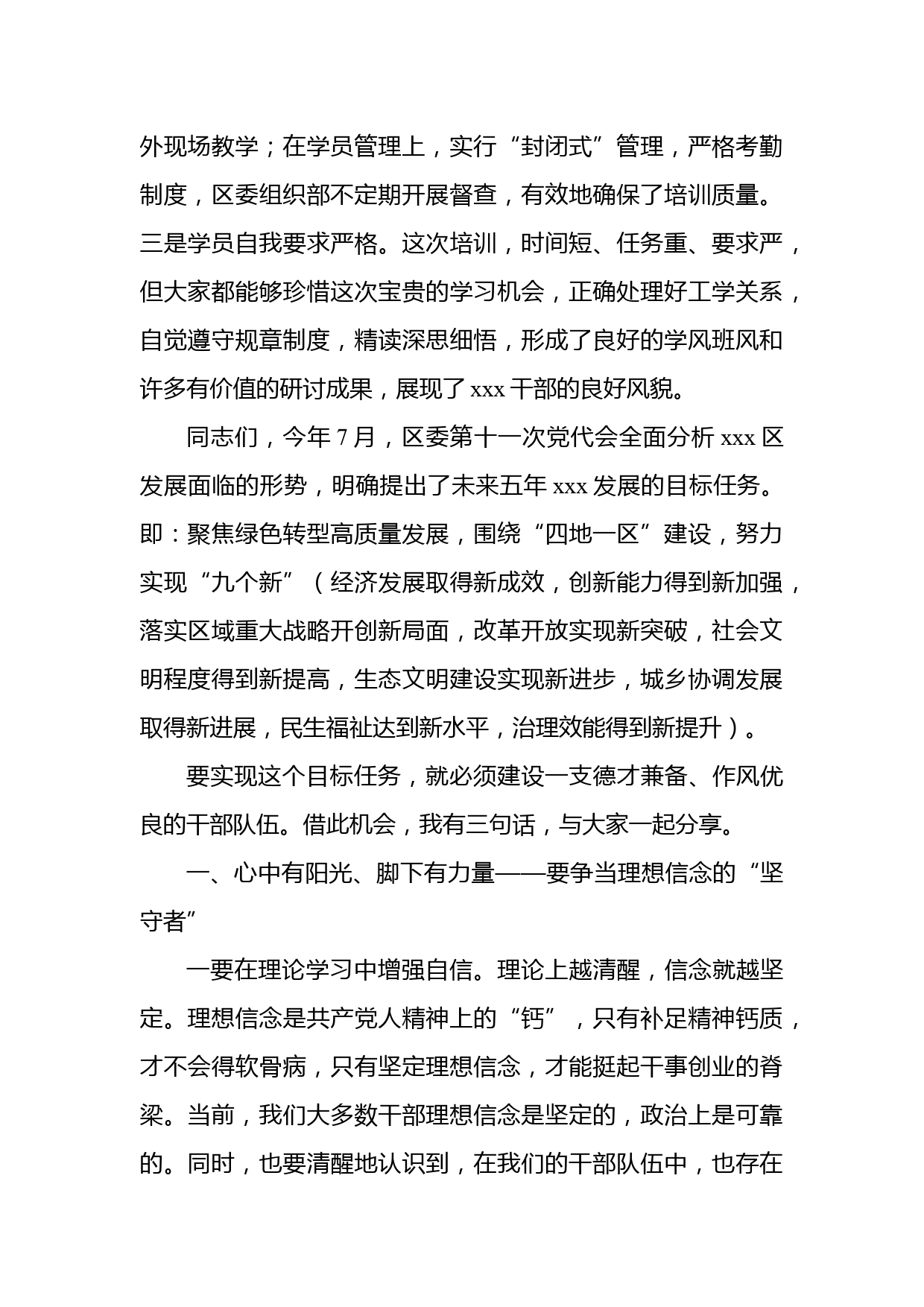 外现场教学；在学员管理上，实行“封闭式”管理，严格考勤制度，区委组织部不定期开展督查，有效地确保了培训质量。三是学员自我要求严格。这次培训，时间短、任务重、要求严，但大家都能够珍惜这次宝贵的学习机会，正确处理好工学关系，自觉遵守规章制度，精读深思细悟，形成了良好的学风班风和许多有价值的研讨成果，展现了 xxx 干部的良好风貌。

同志们，今年 7 月，区委第十一次党代会全面分析 xxx 区发展面临的形势，明确提出了未来五年 xxx 发展的目标任务。即：聚焦绿色转型高质量发展，围绕“四地一区”建设，努力实现“九个新”（经济发展取得新成效，创新能力得到新加强，落实区域重大战略开创新局面，改革开放实现新突破，社会文明程度得到新提高，生态文明建设实现新进步，城乡协调发展取得新进展，民生福祉达到新水平，治理效能得到新提升）。

要实现这个目标任务，就必须建设一支德才兼备、作风优良的干部队伍。借此机会，我有三句话，与大家一起分享。

一、心中有阳光、脚下有力量——要争当理想信念的“坚守者”

一要在理论学习中增强自信。理论上越清醒，信念就越坚定。理想信念是共产党人精神上的“钙”，只有补足精神钙质，才不会得软骨病，只有坚定理想信念，才能挺起干事创业的脊梁。当前，我们大多数干部理想信念是坚定的，政治上是可靠的。同时，也要清醒地认识到，在我们的干部队伍中，也存在